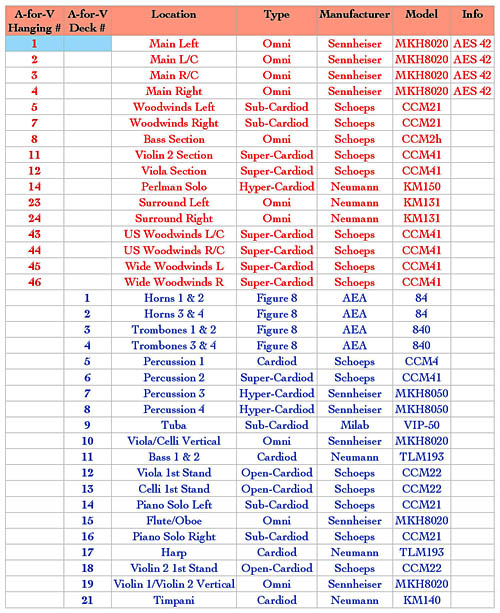 | A-for-V Hanging # | A-for-V Deck # | Location | Type | Manufacturer | Model | Info |
|---|---|---|---|---|---|---|
| 1 | | Main Left | Omni | Sennheiser | MKH8020 | AES 42 |
| 2 | | Main L/C | Omni | Sennheiser | MKH8020 | AES 42 |
| 3 | | Main R/C | Omni | Sennheiser | MKH8020 | AES 42 |
| 4 | | Main Right | Omni | Sennheiser | MKH8020 | AES 42 |
| 5 | | Woodwinds Left | Sub-Cardiod | Schoeps | CCM21 | |
| 7 | | Woodwinds Right | Sub-Cardiod | Schoeps | CCM21 | |
| 8 | | Bass Section | Omni | Schoeps | CCM2h | |
| 11 | | Violin 2 Section | Super-Cardiod | Schoeps | CCM41 | |
| 12 | | Viola Section | Super-Cardiod | Schoeps | CCM41 | |
| 14 | | Perlman Solo | Hyper-Cardiod | Neumann | KM150 | |
| 23 | | Surround Left | Omni | Neumann | KM131 | |
| 24 | | Surround Right | Omni | Neumann | KM131 | |
| 43 | | US Woodwinds L/C | Super-Cardiod | Schoeps | CCM41 | |
| 44 | | US Woodwinds R/C | Super-Cardiod | Schoeps | CCM41 | |
| 45 | | Wide Woodwinds L | Super-Cardiod | Schoeps | CCM41 | |
| 46 | | Wide Woodwinds R | Super-Cardiod | Schoeps | CCM41 | |
| | 1 | Horns 1 & 2 | Figure 8 | AEA | 84 | |
| | 2 | Horns 3 & 4 | Figure 8 | AEA | 84 | |
| | 3 | Trombones 1 & 2 | Figure 8 | AEA | 840 | |
| | 4 | Trombones 3 & 4 | Figure 8 | AEA | 840 | |
| | 5 | Percussion 1 | Cardiod | Schoeps | CCM4 | |
| | 6 | Percussion 2 | Super-Cardiod | Schoeps | CCM41 | |
| | 7 | Percussion 3 | Hyper-Cardiod | Sennheiser | MKH8050 | |
| | 8 | Percussion 4 | Hyper-Cardiod | Sennheiser | MKH8050 | |
| | 9 | Tuba | Sub-Cardiod | Milab | VIP-50 | |
| | 10 | Viola/Celli Vertical | Omni | Sennheiser | MKH8020 | |
| | 11 | Bass 1 & 2 | Cardiod | Neumann | TLM193 | |
| | 12 | Viola 1st Stand | Open-Cardiod | Schoeps | CCM22 | |
| | 13 | Celli 1st Stand | Open-Cardiod | Schoeps | CCM22 | |
| | 14 | Piano Solo Left | Sub-Cardiod | Schoeps | CCM21 | |
| | 15 | Flute/Oboe | Omni | Sennheiser | MKH8020 | |
| | 16 | Piano Solo Right | Sub-Cardiod | Schoeps | CCM21 | |
| | 17 | Harp | Cardiod | Neumann | TLM193 | |
| | 18 | Violin 2 1st Stand | Open-Cardiod | Schoeps | CCM22 | |
| | 19 | Violin 1/Violin 2 Vertical | Omni | Sennheiser | MKH8020 | |
| | 21 | Timpani | Cardiod | Neumann | KM140 | |